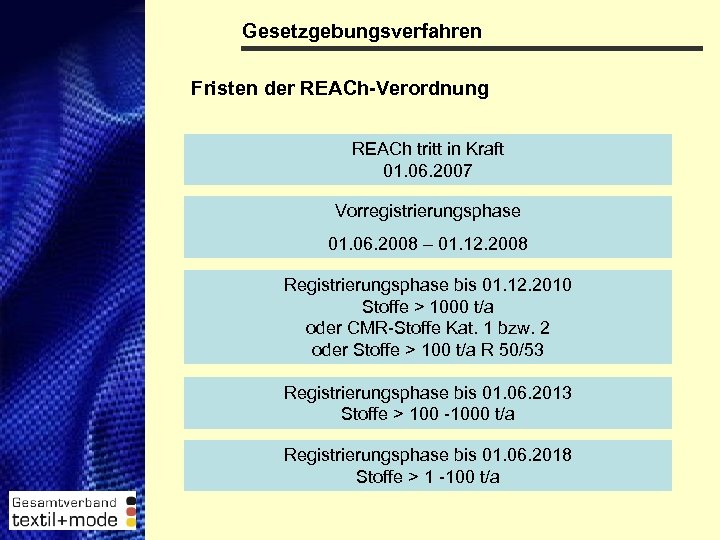 Gesetzgebungsverfahren

Fristen der REACh-Verordnung

REACh tritt in Kraft
01.06.2007

Vorregistrierungsphase

01.06.2008 – 01.12.2008

Registrierungsphase bis 01.12.2010
Stoffe > 1000 t/a
oder CMR-Stoffe Kat. 1 bzw. 2
oder Stoffe > 100 t/a R 50/53

Registrierungsphase bis 01.06.2013
Stoffe > 100 -1000 t/a

Registrierungsphase bis 01.06.2018
Stoffe > 1 -100 t/a

Gesamtverband
textil+mode